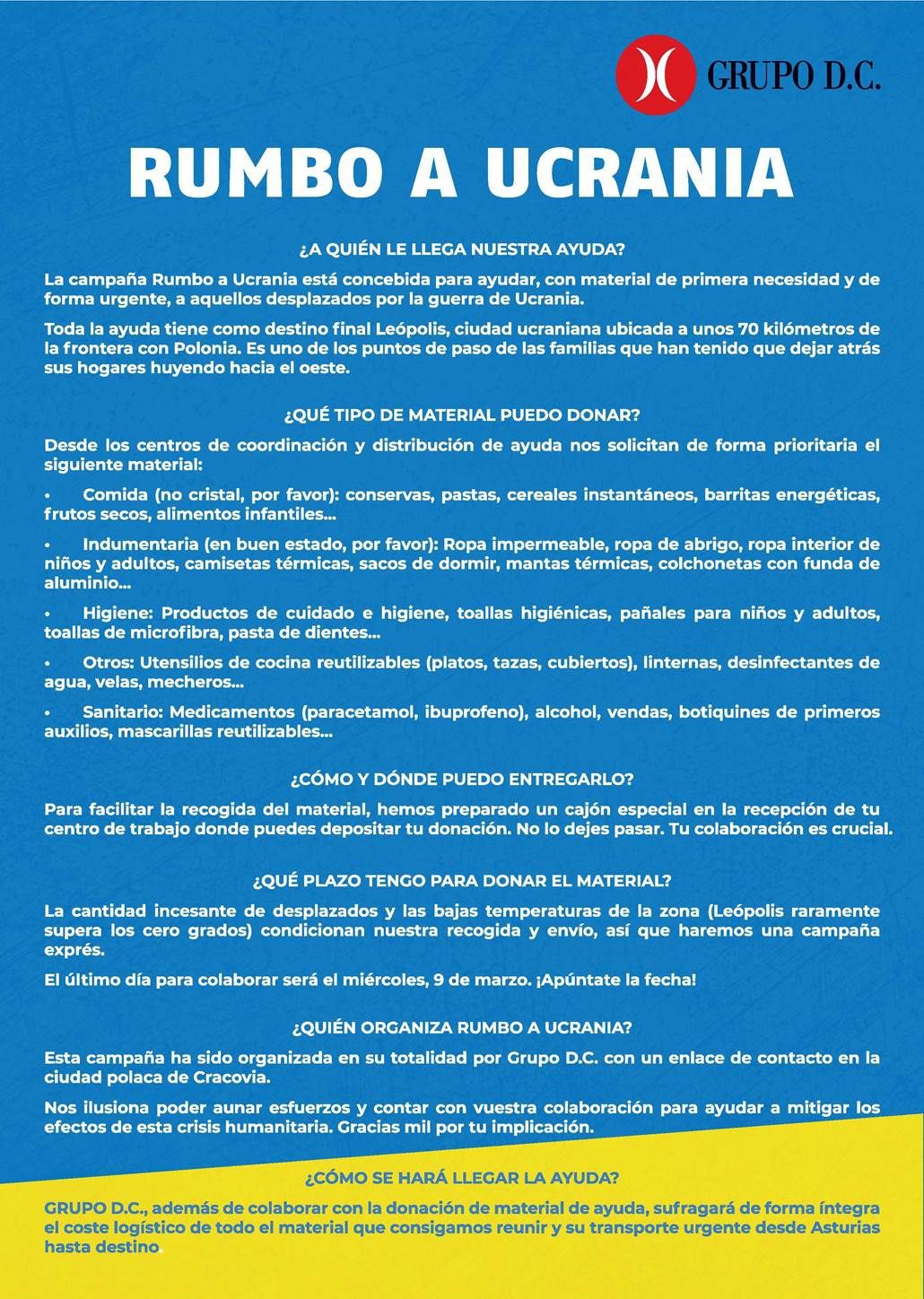 GRUPO D.C.

RUMBO A UCRANIA

¿A QUIÉN LE LLEGA NUESTRA AYUDA?

La campaña Rumbo a Ucrania está concebida para ayudar, con material de primera necesidad y de forma urgente, a aquellos desplazados por la guerra de Ucrania.

Toda la ayuda tiene como destino final Leópolis, ciudad ucraniana ubicada a unos 70 kilómetros de la frontera con Polonia. Es uno de los puntos de paso de las familias que han tenido que dejar atrás sus hogares huyendo hacia el oeste.

¿QUÉ TIPO DE MATERIAL PUEDO DONAR?

Desde los centros de coordinación y distribución de ayuda nos solicitan de forma prioritaria el siguiente material:

• Comida (no cristal, por favor): conservas, pastas, cereales instantáneos, barritas energéticas, frutos secos, alimentos infantiles...

• Indumentaria (en buen estado, por favor): Ropa impermeable, ropa de abrigo, ropa interior de niños y adultos, camisetas térmicas, sacos de dormir, mantas térmicas, colchonetas con funda de aluminio...

• Higiene: Productos de cuidado e higiene, toallas higiénicas, pañales para niños y adultos, toallas de microfibra, pasta de dientes...

• Otros: Utensilios de cocina reutilizables (platos, tazas, cubiertos), linternas, desinfectantes de agua, velas, mecheros...

• Sanitario: Medicamentos (paracetamol, ibuprofeno), alcohol, vendas, botiquines de primeros auxilios, mascarillas reutilizables...

¿CÓMO Y DÓNDE PUEDO ENTREGARLO?

Para facilitar la recogida del material, hemos preparado un cajón especial en la recepción de tu centro de trabajo donde puedes depositar tu donación. No lo dejes pasar. Tu colaboración es crucial.

¿QUÉ PLAZO TENGO PARA DONAR EL MATERIAL?

La cantidad incesante de desplazados y las bajas temperaturas de la zona (Leópolis raramente supera los cero grados) condicionan nuestra recogida y envío, así que haremos una campaña exprés.

El último día para colaborar será el miércoles, 9 de marzo. ¡Apúntate la fecha!

¿QUIÉN ORGANIZA RUMBO A UCRANIA?

Esta campaña ha sido organizada en su totalidad por Grupo D.C. con un enlace de contacto en la ciudad polaca de Cracovia.

Nos ilusiona poder aunar esfuerzos y contar con vuestra colaboración para ayudar a mitigar los efectos de esta crisis humanitaria. Gracias mil por tu implicación.

¿CÓMO SE HARÁ LLEGAR LA AYUDA?

GRUPO D.C., además de colaborar con la donación de material de ayuda, sufragará de forma íntegra el coste logístico de todo el material que consigamos reunir y su transporte urgente desde Asturias hasta destino